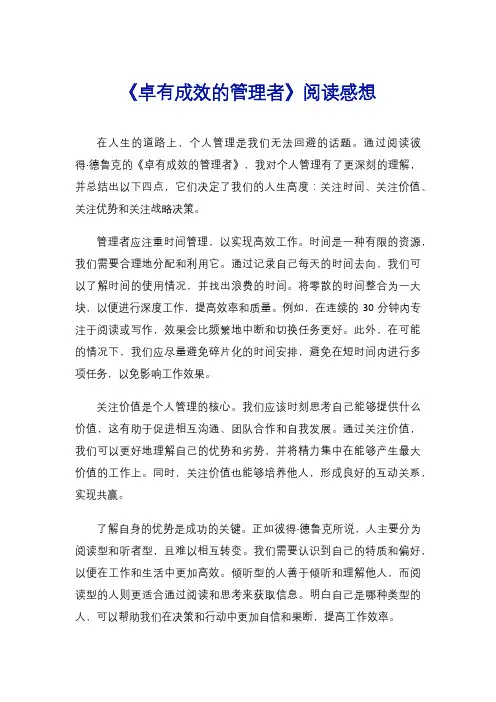 《卓有成效的管理者》阅读感想

在人生的道路上，个人管理是我们无法回避的话题。通过阅读彼得·德鲁克的《卓有成效的管理者》，我对个人管理有了更深刻的理解，并总结出以下四点，它们决定了我们的人生高度：关注时间、关注价值、关注优势和关注战略决策。

管理者应注重时间管理，以实现高效工作。时间是一种有限的资源，我们需要合理地分配和利用它。通过记录自己每天的时间去向，我们可以了解时间的使用情况，并找出浪费的时间。将零散的时间整合为一大块，以便进行深度工作，提高效率和质量。例如，在连续的 30 分钟内专注于阅读或写作，效果会比频繁地中断和切换任务更好。此外，在可能的情况下，我们应尽量避免碎片化的时间安排，避免在短时间内进行多项任务，以免影响工作效果。

关注价值是个人管理的核心。我们应该时刻思考自己能够提供什么价值，这有助于促进相互沟通、团队合作和自我发展。通过关注价值，我们可以更好地理解自己的优势和劣势，并将精力集中在能够产生最大价值的工作上。同时，关注价值也能够培养他人，形成良好的互动关系，实现共赢。

了解自身的优势是成功的关键。正如彼得·德鲁克所说，人主要分为阅读型和听者型，且难以相互转变。我们需要认识到自己的特质和偏好，以便在工作和生活中更加高效。倾听型的人善于倾听和理解他人，而阅读型的人则更适合通过阅读和思考来获取信息。明白自己是哪种类型的人，可以帮助我们在决策和行动中更加自信和果断，提高工作效率。